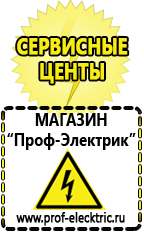 СЕРВИСНЫЕ ЦЕНТЫ

МАГАЗИН
“Проф-Электрик”

www.prof-electric.ru